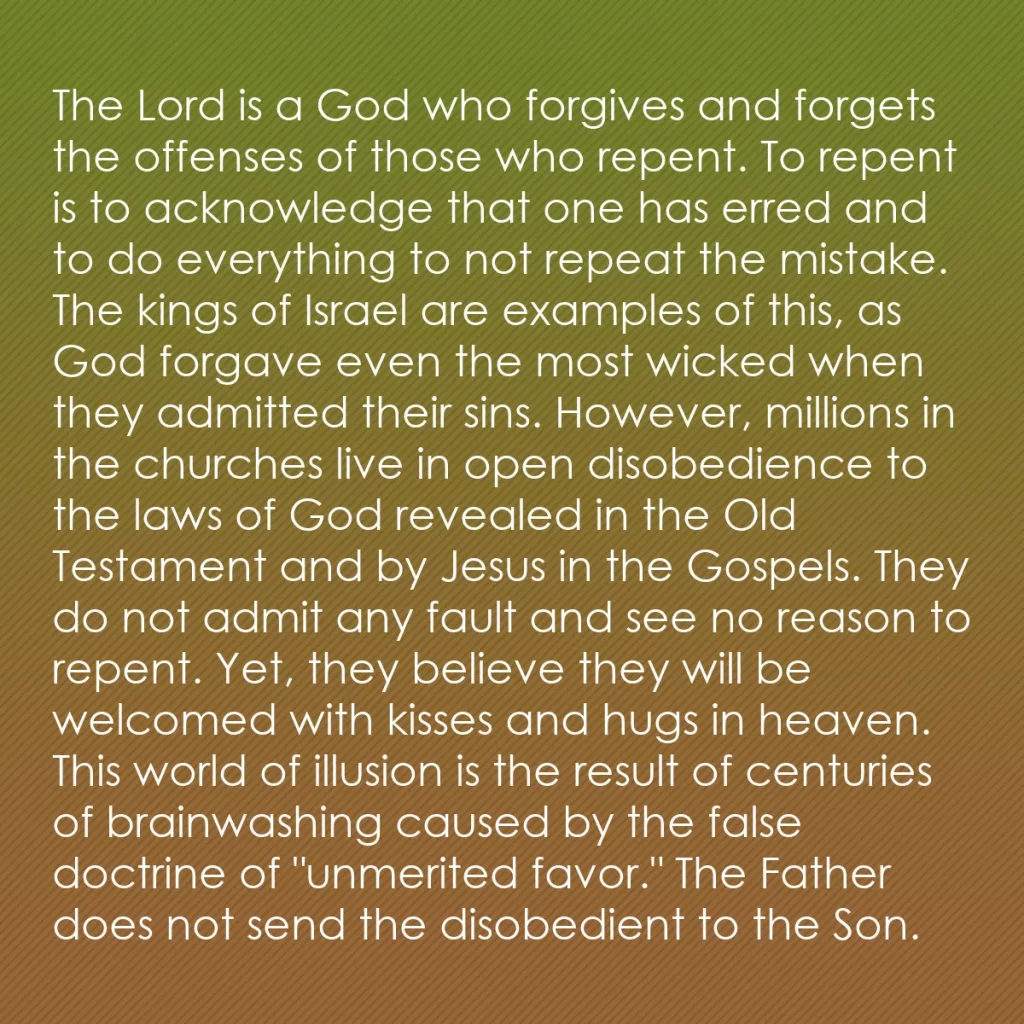 The Lord is a God who forgives and forgets the offenses of those who repent. To repent is to acknowledge that one has erred and to do everything to not repeat the mistake. The kings of Israel are examples of this, as God forgave even the most wicked when they admitted their sins. However, millions in the churches live in open disobedience to the laws of God revealed in the Old Testament and by Jesus in the Gospels. They do not admit any fault and see no reason to repent. Yet, they believe they will be welcomed with kisses and hugs in heaven. This world of illusion is the result of centuries of brainwashing caused by the false doctrine of "unmerited favor." The Father does not send the disobedient to the Son.